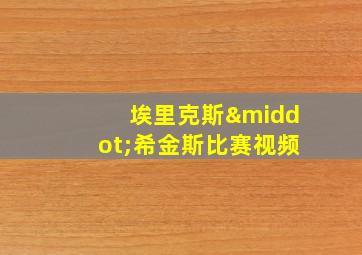 埃里克斯&middot;希金斯比赛视频